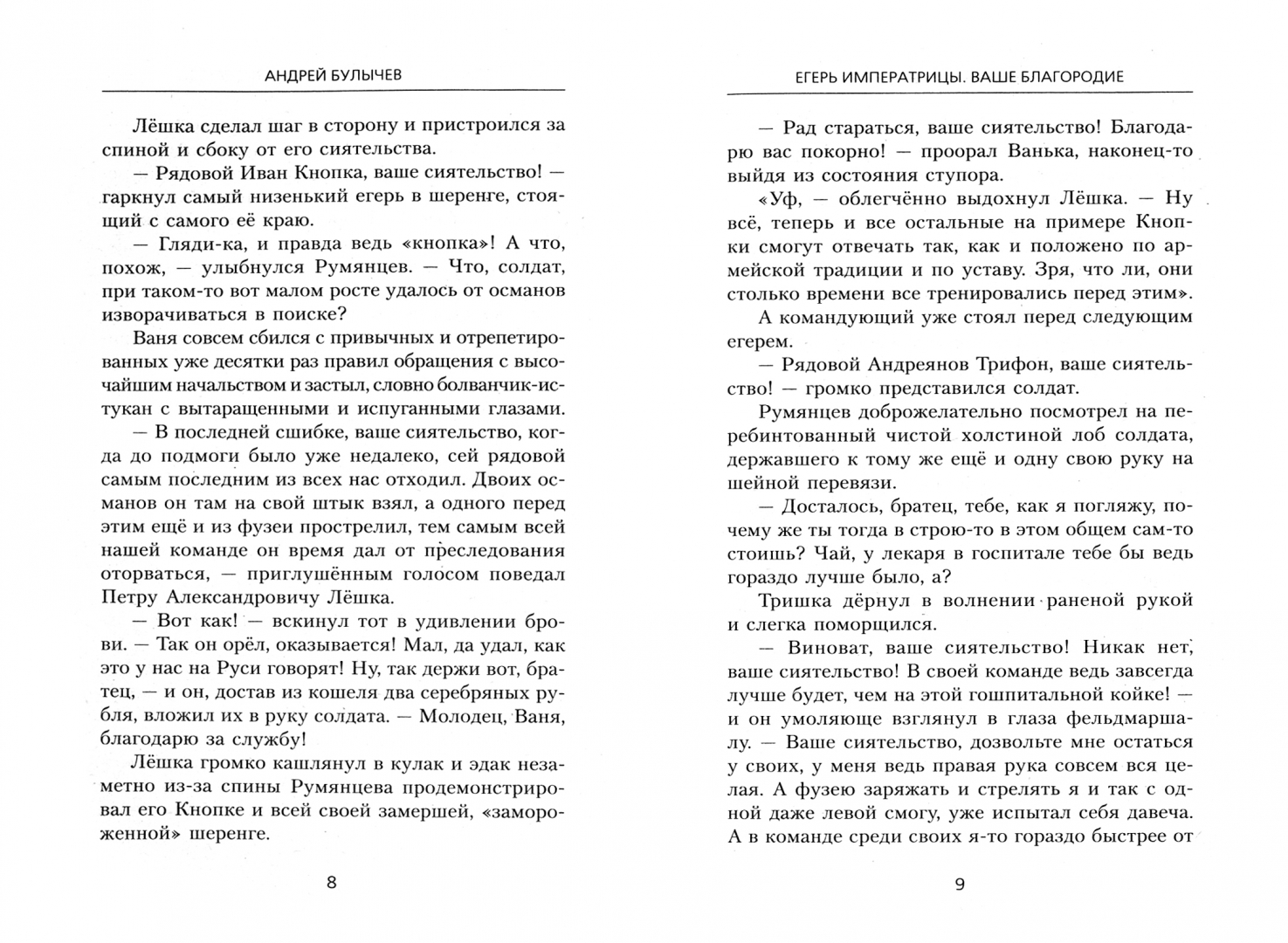 АНДРЕЙ БУЛЫЧЕВ

Лёшка сделал шаг в сторону и пристроился за спиной и сбоку от его сиятельства.

— Рядовой Иван Кнопка, ваше сиятельство! — гаркнул самый низенький егерь в шеренге, стоящий с самого её краю.

— Гляди-ка, и правда ведь «кнопка»! А что, похож, — улыбнулся Румянцев. — Что, солдат, при таком-то вот малом росте удалось от османов изворачиваться в поиске?

Ваня совсем сбился с привычных и отрепетированных уже десятки раз правил обращения с высочайшим начальством и застыл, словно болванчик-истукан с вытаращенными и испуганными глазами.

— В последней сшибке, ваше сиятельство, когда до подмоги было уже недалеко, сей рядовой самым последним из всех нас отходил. Двоих османов он там на свой штык взял, а одного перед этим ещё и из фузеи прострелил, тем самым всей нашей команде он время дал от преследования оторваться, — приглушённым голосом поведал Петру Александровичу Лёшка.

— Вот как! — вскинул тот в удивлении брови. — Так он орёл, оказывается! Мал, да удал, как это у нас на Руси говорят! Ну, так держи вот, братец, — и он, достав из кошеля два серебряных рубля, вложил их в руку солдата. — Молодец, Ваня, благодарю за службу!

Лёшка громко кашлянул в кулак и эдак незаметно из-за спины Румянцева продемонстрировал его Кнопке и всей своей замершей, «замороженной» шеренге.

8

ЕГЕРЬ ИМПЕРАТРИЦЫ. ВАШЕ БЛАГОРОДИЕ

— Рад стараться, ваше сиятельство! Благодарю вас покорно! — проорал Ванька, наконец-то выйдя из состояния ступора.

«Уф, — облегчённо выдохнул Лёшка. — Ну всё, теперь и все остальные на примере Кнопки смогут отвечать так, как и положено по армейской традиции и по уставу. Зря, что ли, они столько времени все тренировались перед этим».

А командующий уже стоял перед следующим егерем.

— Рядовой Андреянов Трифон, ваше сиятельство! — громко представился солдат.

Румянцев доброжелательно посмотрел на перебинтованный чистой холстиной лоб солдата, державшего к тому же ещё и одну свою руку на шейной перевязи.

— Досталось, братец, тебе, как я погляжу, почему же ты тогда в строю-то в этом общем сам-то стоишь? Чай, у лекаря в госпитале тебе бы ведь гораздо лучше было, а?

Тришка дёрнул в волнении раненой рукой и слегка поморщился.

— Виноват, ваше сиятельство! Никак нет, ваше сиятельство! В своей команде ведь завсегда лучше будет, чем на этой гошпитальной койке! — и он умоляюще взглянул в глаза фельдмаршалу. — Ваше сиятельство, дозвольте мне остаться у своих, у меня ведь правая рука совсем вся целая. А фузею заряжать и стрелять я и так с одной даже левой смогу, уже испытал себя давеча. А в команде среди своих я-то гораздо быстрее от

9